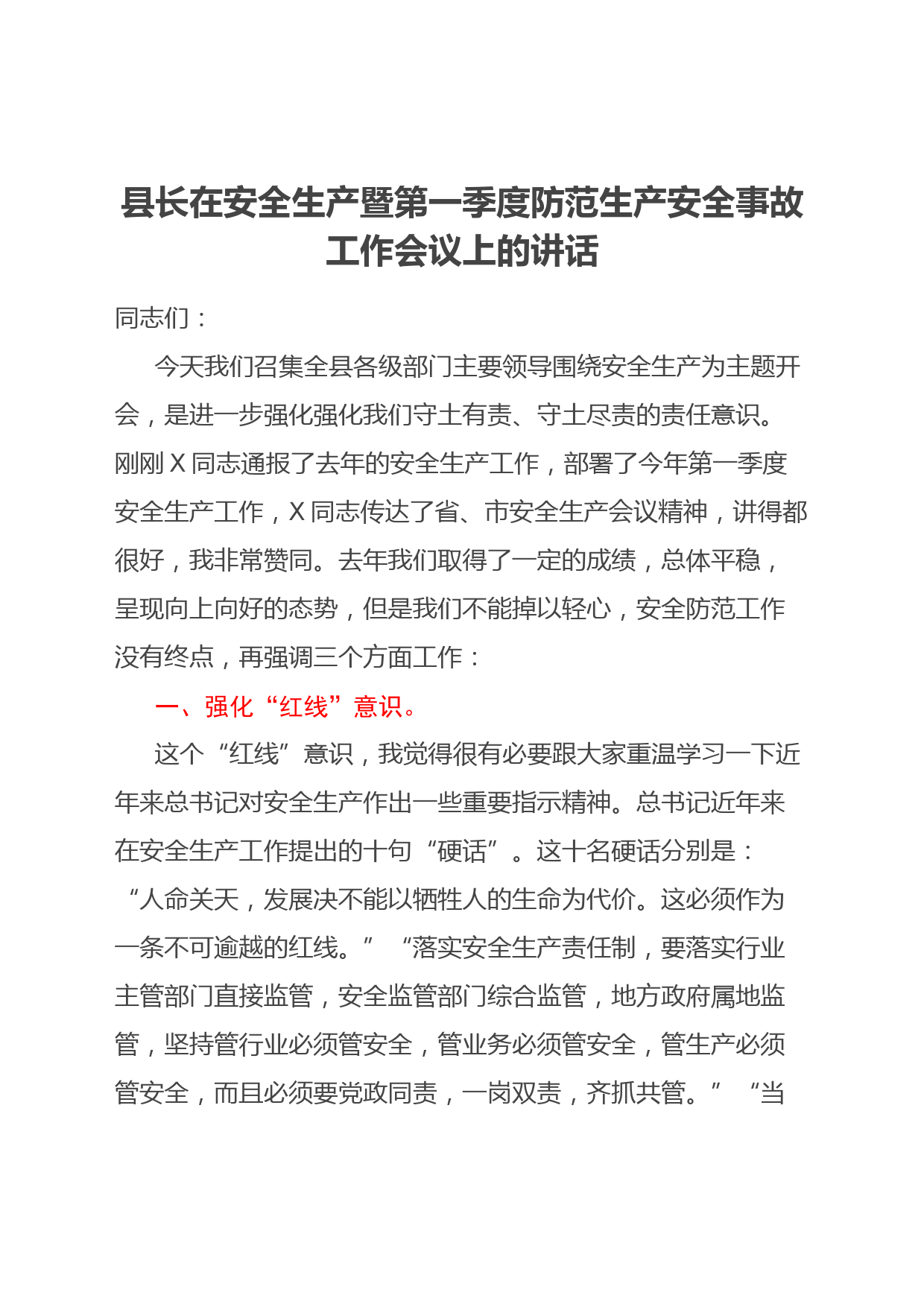 县长在安全生产暨第一季度防范生产安全事故工作会议上的讲话

同志们：

今天我们召集全县各级部门主要领导围绕安全生产为主题开会，是进一步强化强化我们守土有责、守土尽责的责任意识。刚刚X同志通报了去年的安全生产工作，部署了今年第一季度安全生产工作，X同志传达了省、市安全生产会议精神，讲得都很好，我非常赞同。去年我们取得了一定的成绩，总体平稳，呈现向上向好的态势，但是我们不能掉以轻心，安全防范工作没有终点，再强调三个方面工作：

一、强化“红线”意识。

这个“红线”意识，我觉得很有必要跟大家重温学习一下近年来总书记对安全生产作出一些重要指示精神。总书记近年来在安全生产工作提出的十句“硬话”。这十名硬话分别是：“人命关天，发展决不能以牺牲人的生命为代价。这必须作为一条不可逾越的红线。”“落实安全生产责任制，要落实行业主管部门直接监管，安全监管部门综合监管，地方政府属地监管，坚持管行业必须管安全，管业务必须管安全，管生产必须管安全，而且必须要党政同责，一岗双责，齐抓共管。”“当